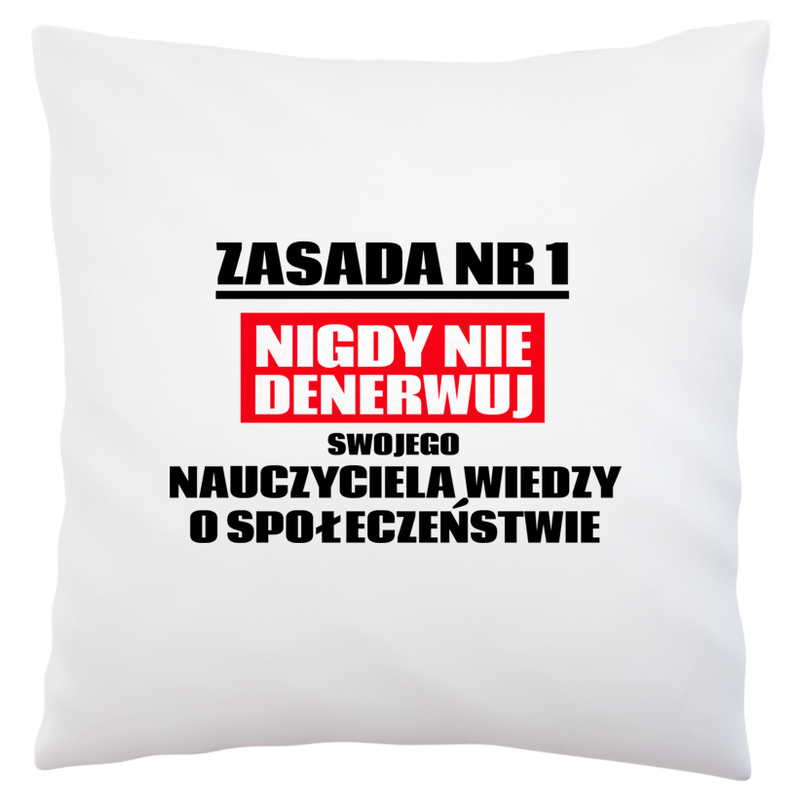 ZASADA NR 1

NIGDY NIE DENERWUJ

SWOJEGO

NAUCZYCIELA WIEDZY O SPOŁECZEŃSTWIE